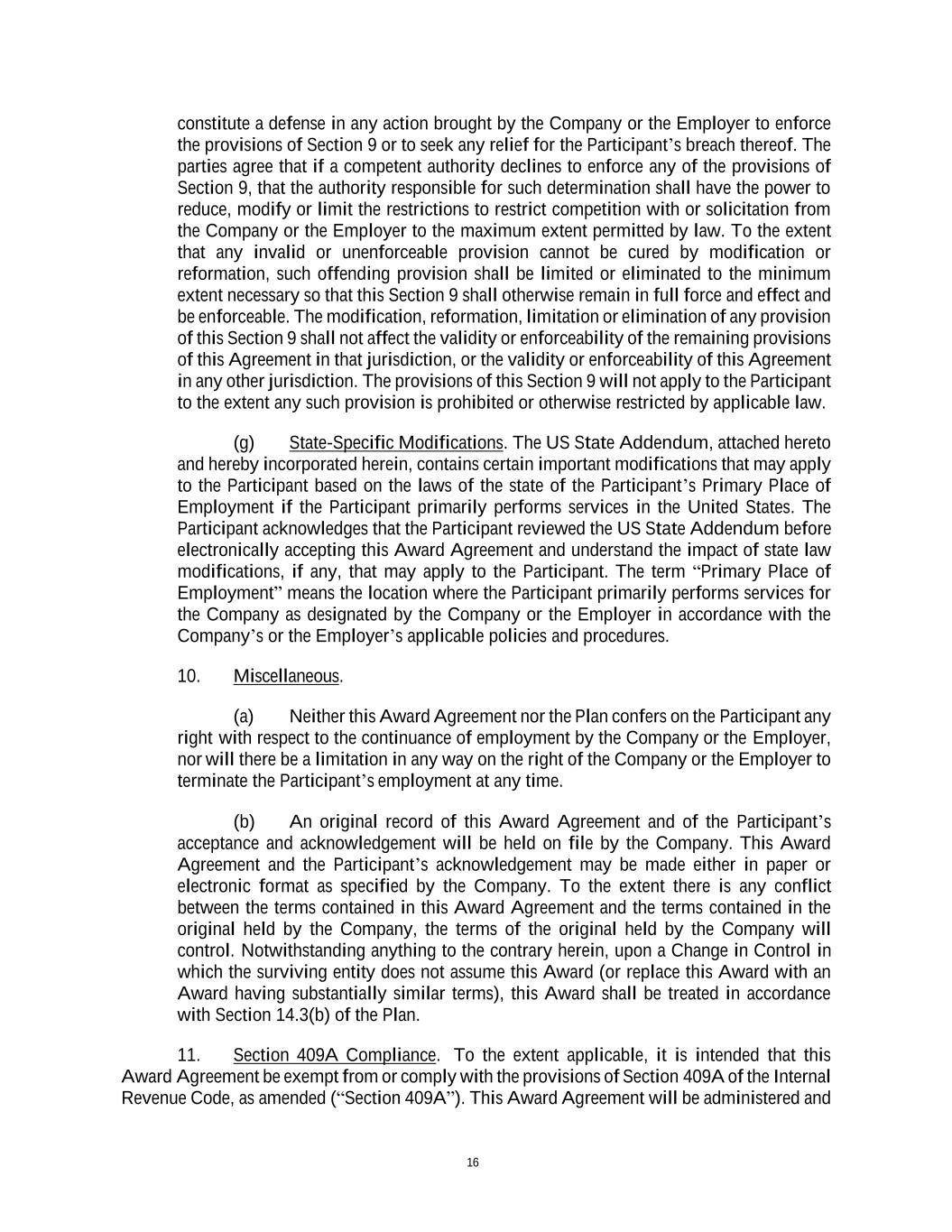 constitute a defense in any action brought by the Company or the Employer to enforce the provisions of Section 9 or to seek any relief for the Participant's breach thereof. The parties agree that if a competent authority declines to enforce any of the provisions of Section 9, that the authority responsible for such determination shall have the power to reduce, modify or limit the restrictions to restrict competition with or solicitation from the Company or the Employer to the maximum extent permitted by law. To the extent that any invalid or unenforceable provision cannot be cured by modification or reformation, such offending provision shall be limited or eliminated to the minimum extent necessary so that this Section 9 shall otherwise remain in full force and effect and be enforceable. The modification, reformation, limitation or elimination of any provision of this Section 9 shall not affect the validity or enforceability of the remaining provisions of this Agreement in that jurisdiction, or the validity or enforceability of this Agreement in any other jurisdiction. The provisions of this Section 9 will not apply to the Participant to the extent any such provision is prohibited or otherwise restricted by applicable law.

(g) State-Specific Modifications. The US State Addendum, attached hereto and hereby incorporated herein, contains certain important modifications that may apply to the Participant based on the laws of the state of the Participant's Primary Place of Employment if the Participant primarily performs services in the United States. The Participant acknowledges that the Participant reviewed the US State Addendum before electronically accepting this Award Agreement and understand the impact of state law modifications, if any, that may apply to the Participant. The term "Primary Place of Employment" means the location where the Participant primarily performs services for the Company as designated by the Company or the Employer in accordance with the Company's or the Employer's applicable policies and procedures.

10. Miscellaneous.

(a) Neither this Award Agreement nor the Plan confers on the Participant any right with respect to the continuance of employment by the Company or the Employer, nor will there be a limitation in any way on the right of the Company or the Employer to terminate the Participant's employment at any time.

(b) An original record of this Award Agreement and of the Participant's acceptance and acknowledgement will be held on file by the Company. This Award Agreement and the Participant's acknowledgement may be made either in paper or electronic format as specified by the Company. To the extent there is any conflict between the terms contained in this Award Agreement and the terms contained in the original held by the Company, the terms of the original held by the Company will control. Notwithstanding anything to the contrary herein, upon a Change in Control in which the surviving entity does not assume this Award (or replace this Award with an Award having substantially similar terms), this Award shall be treated in accordance with Section 14.3(b) of the Plan.

11. Section 409A Compliance. To the extent applicable, it is intended that this Award Agreement be exempt from or comply with the provisions of Section 409A of the Internal Revenue Code, as amended ("Section 409A"). This Award Agreement will be administered and

16